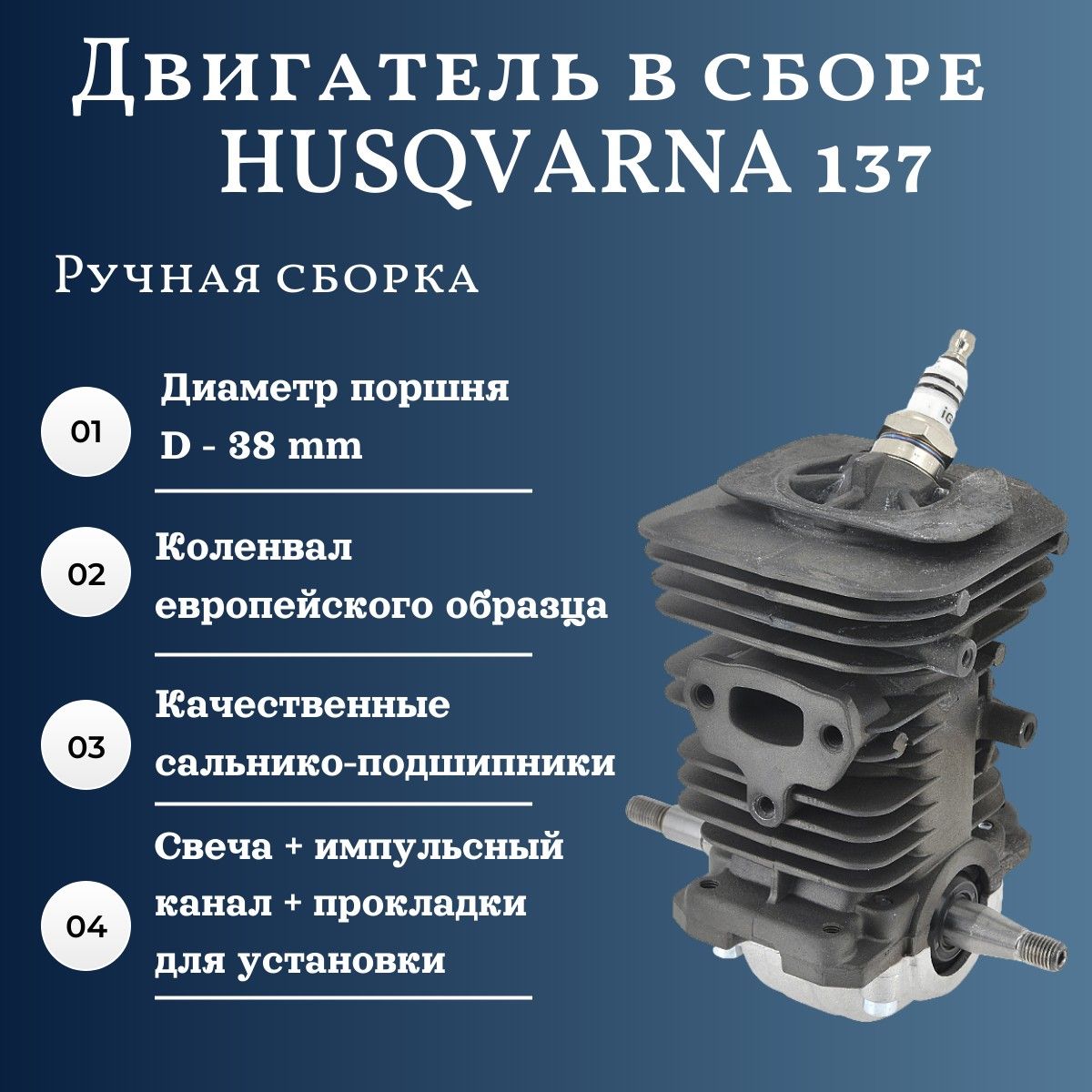 Двигатель в сборе HUSQVARNA 137

Ручная сборка

01

Диаметр поршня D - 38 mm

02

Коленвал европейского образца

03

Качественные сальнико-подшипники

04

Свеча + импульсный канал + прокладки для установки